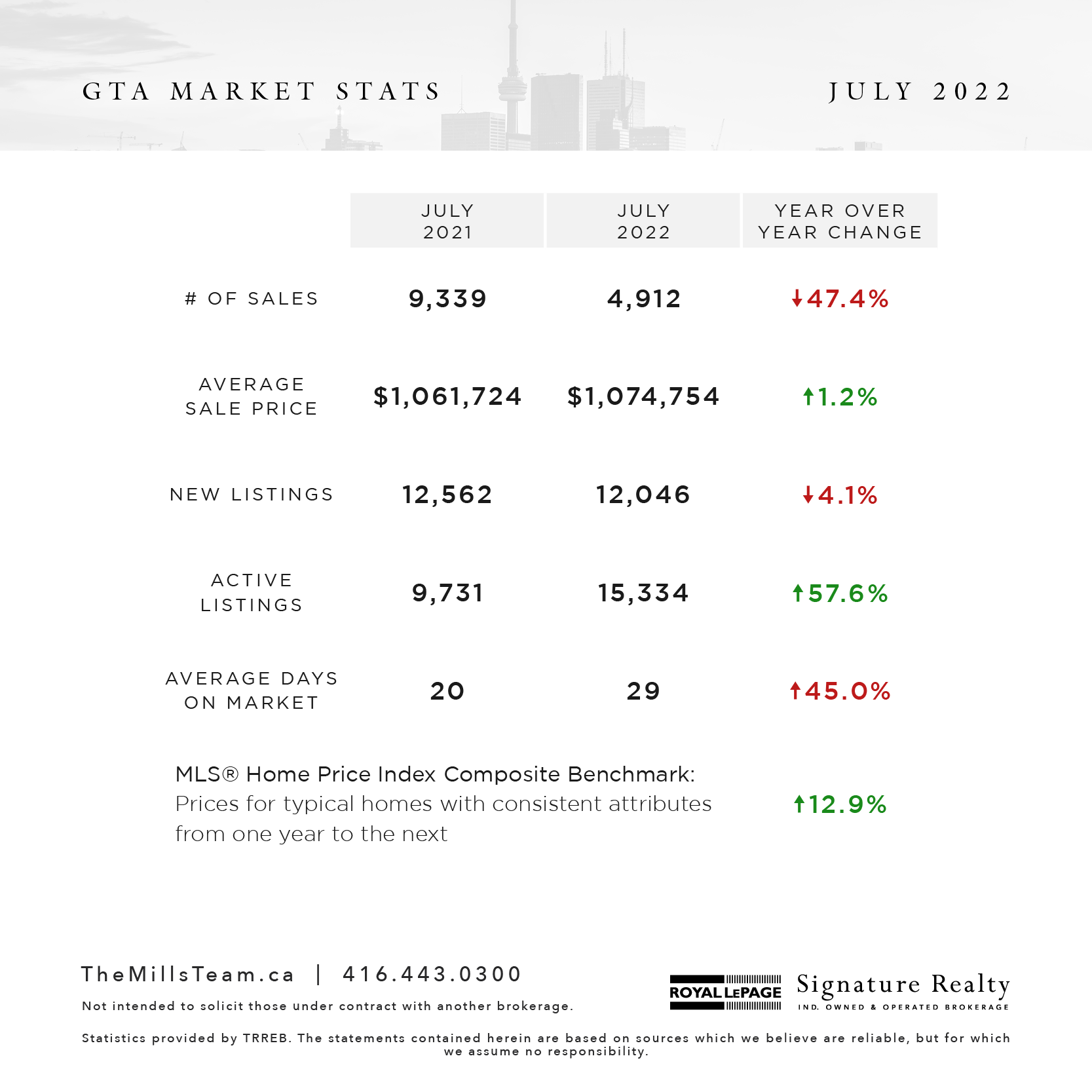 GTA MARKET STATS

JULY 2022

| | JULY 2021 | JULY 2022 | YEAR OVER YEAR CHANGE |
|---|---|---|---|
| # OF SALES | 9,339 | 4,912 | ↓47.4% |
| AVERAGE SALE PRICE | $1,061,724 | $1,074,754 | ↑1.2% |
| NEW LISTINGS | 12,562 | 12,046 | ↓4.1% |
| ACTIVE LISTINGS | 9,731 | 15,334 | ↑57.6% |
| AVERAGE DAYS ON MARKET | 20 | 29 | ↑45.0% |

MLS® Home Price Index Composite Benchmark: Prices for typical homes with consistent attributes from one year to the next ↑12.9%

TheMillsTeam.ca | 416.443.0300

Not intended to solicit those under contract with another brokerage.

ROYAL LEPAGE Signature Realty
IND. OWNED & OPERATED BROKERAGE

Statistics provided by TRREB. The statements contained herein are based on sources which we believe are reliable, but for which we assume no responsibility.